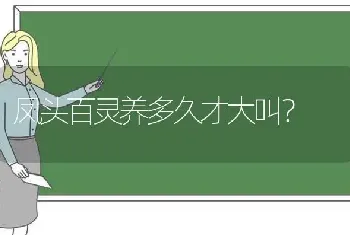 凤头百灵养多久才大叫?